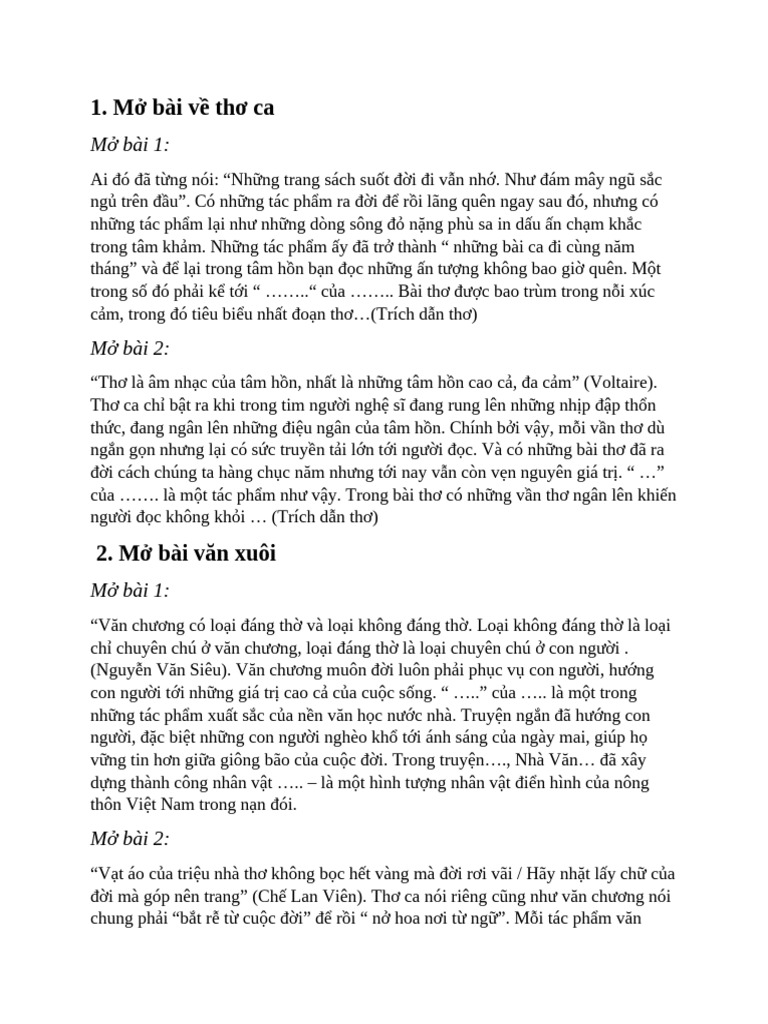 1. Mở bài về thơ ca

Mở bài 1:

Ai đó đã từng nói: “Những trang sách suốt đời đi vẫn nhớ. Như đám mây ngũ sắc ngủ trên đầu”. Có những tác phẩm ra đời để rồi lãng quên ngay sau đó, nhưng có những tác phẩm lại như những dòng sông đỏ nặng phù sa in dấu ấn chạm khắc trong tâm khảm. Những tác phẩm ấy đã trở thành “ những bài ca đi cùng năm tháng” và để lại trong tâm hồn bạn đọc những ấn tượng không bao giờ quên. Một trong số đó phải kể tới “ ……..“ của …….. Bài thơ được bao trùm trong nỗi xúc cảm, trong đó tiêu biểu nhất đoạn thơ…(Trích dẫn thơ)

Mở bài 2:

“Thơ là âm nhạc của tâm hồn, nhất là những tâm hồn cao cả, đa cảm” (Voltaire). Thơ ca chỉ bật ra khi trong tim người nghệ sĩ đang rung lên những nhịp đập thổn thức, đang ngân lên những điệu ngân của tâm hồn. Chính bởi vậy, mỗi vần thơ dù ngắn gọn nhưng lại có sức truyền tải lớn tới người đọc. Và có những bài thơ đã ra đời cách chúng ta hàng chục năm nhưng tới nay vẫn còn vẹn nguyên giá trị. “ …” của ……. là một tác phẩm như vậy. Trong bài thơ có những vần thơ ngân lên khiến người đọc không khỏi … (Trích dẫn thơ)

2. Mở bài văn xuôi

Mở bài 1:

“Văn chương có loại đáng thờ và loại không đáng thờ. Loại không đáng thờ là loại chỉ chuyên chú ở văn chương, loại đáng thờ là loại chuyên chú ở con người . (Nguyễn Văn Siêu). Văn chương muôn đời luôn phải phục vụ con người, hướng con người tới những giá trị cao cả của cuộc sống. “ …..” của ….. là một trong những tác phẩm xuất sắc của nền văn học nước nhà. Truyện ngắn đã hướng con người, đặc biệt những con người nghèo khổ tới ánh sáng của ngày mai, giúp họ vững tin hơn giữa giông bão của cuộc đời. Trong truyện…., Nhà Văn… đã xây dựng thành công nhân vật ….. – là một hình tượng nhân vật điển hình của nông thôn Việt Nam trong nạn đói.

Mở bài 2:

“Vạt áo của triệu nhà thơ không bọc hết vàng mà đời rơi vãi / Hãy nhặt lấy chữ của đời mà góp nên trang” (Chế Lan Viên). Thơ ca nói riêng cũng như văn chương nói chung phải “bắt rễ từ cuộc đời” để rồi “ nở hoa nơi từ ngữ”. Mỗi tác phẩm văn